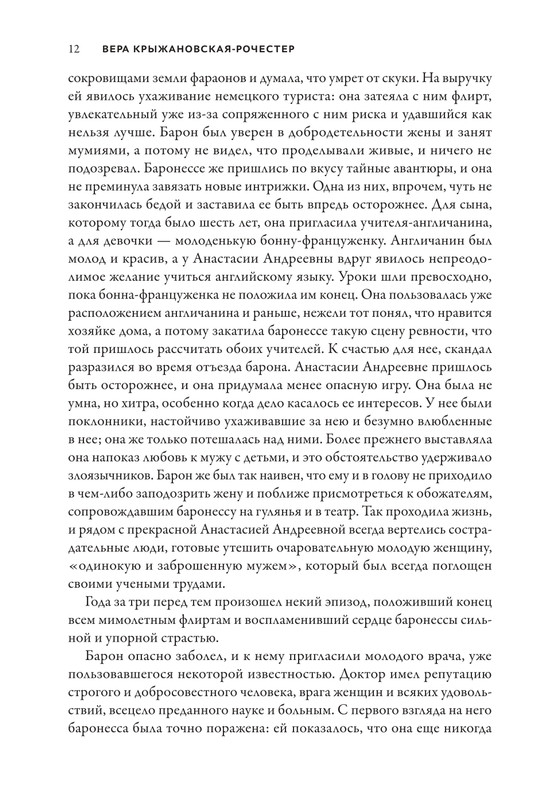 12 ВЕРА КРЫЖАНОВСКАЯ-РОЧЕСТЕР

сокровищами земли фараонов и думала, что умрет от скуки. На выручку ей явилось ухаживание немецкого туриста: она затеяла с ним флирт, увлекательный уже из-за сопряженного с ним риска и удавшийся как нельзя лучше. Барон был уверен в добродетельности жены и занят мумиями, а потому не видел, что проделывали живые, и ничего не подозревал. Баронессе же пришлись по вкусу тайные авантюры, и она не преминула завязать новые интрижки. Одна из них, впрочем, чуть не закончилась бедой и заставила ее быть впредь осторожнее. Для сына, которому тогда было шесть лет, она пригласила учителя-англичанина, а для девочки — молоденькую бонну-француженку. Англичанин был молод и красив, а у Анастасии Андреевны вдруг явилось непреодолимое желание учиться английскому языку. Уроки шли превосходно, пока бонна-француженка не положила им конец. Она пользовалась уже расположением англичанина и раньше, нежели тот понял, что нравится хозяйке дома, а потому закатила баронессе такую сцену ревности, что той пришлось рассчитать обоих учителей. К счастью для нее, скандал разразился во время отъезда барона. Анастасии Андреевне пришлось быть осторожнее, и она придумала менее опасную игру. Она была не умна, но хитра, особенно когда дело касалось ее интересов. У нее были поклонники, настойчиво ухаживавшие за нею и безумно влюбленные в нее; она же только потешалась над ними. Более прежнего выставляла она напоказ любовь к мужу с детьми, и это обстоятельство удерживало злоязычников. Барон же был так наивен, что ему и в голову не приходило в чем-либо заподозрить жену и поближе присмотреться к обожателям, сопровождавшим баронессу на гулянья и в театр. Так проходила жизнь, и рядом с прекрасной Анастасией Андреевной всегда вертелись сострадательные люди, готовые утешить очаровательную молодую женщину, «одинокую и заброшенную мужем», который был всегда поглощен своими учеными трудами.

Года за три перед тем произошел некий эпизод, положивший конец всем мимолетным флиртам и воспламенивший сердце баронессы сильной и упорной страстью.

Барон опасно заболел, и к нему пригласили молодого врача, уже пользовавшегося некоторой известностью. Доктор имел репутацию строгого и добросовестного человека, врага женщин и всяких удовольствий, всецело преданного науке и больным. С первого взгляда на него баронесса была точно поражена: ей показалось, что она еще никогда